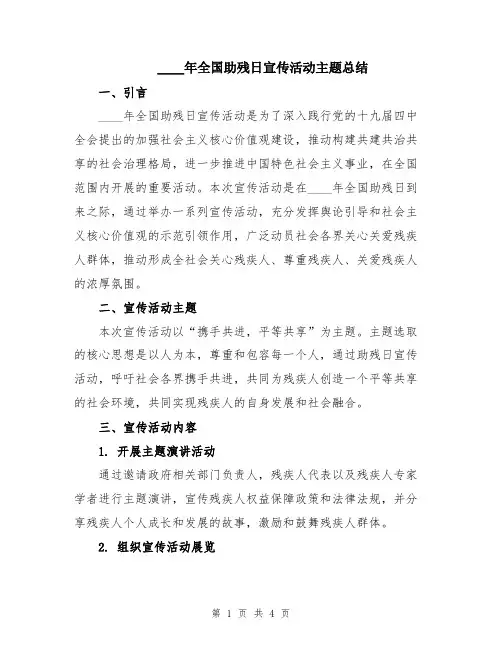 ____年全国助残日宣传活动主题总结

一、引言

____年全国助残日宣传活动是为了深入践行党的十九届四中全会提出的加强社会主义核心价值观建设，推动构建共建共治共享的社会治理格局，进一步推进中国特色社会主义事业，在全国范围内开展的重要活动。本次宣传活动是在____年全国助残日到来之际，通过举办一系列宣传活动，充分发挥舆论引导和社会主义核心价值观的示范引领作用，广泛动员社会各界关心关爱残疾人群体，推动形成全社会关心残疾人、尊重残疾人、关爱残疾人的浓厚氛围。

二、宣传活动主题

本次宣传活动以“携手共进，平等共享”为主题。主题选取的核心思想是以人为本，尊重和包容每一个人，通过助残日宣传活动，呼吁社会各界携手共进，共同为残疾人创造一个平等共享的社会环境，共同实现残疾人的自身发展和社会融合。

三、宣传活动内容

1. 开展主题演讲活动

通过邀请政府相关部门负责人，残疾人代表以及残疾人专家学者进行主题演讲，宣传残疾人权益保障政策和法律法规，并分享残疾人个人成长和发展的故事，激励和鼓舞残疾人群体。

2. 组织宣传活动展览

第 1 页 共 4 页